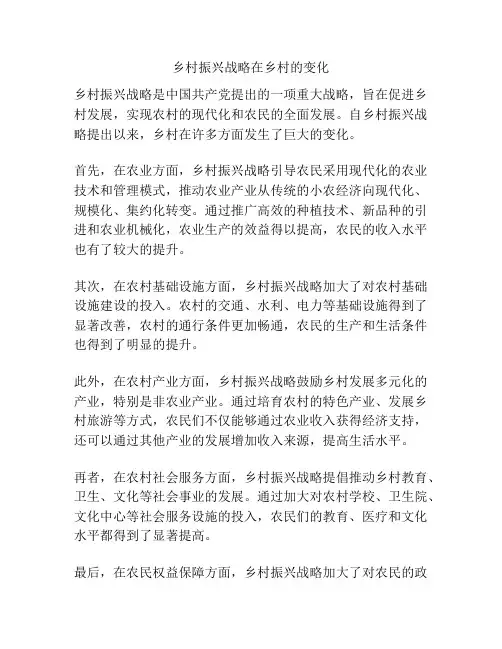 乡村振兴战略在乡村的变化

乡村振兴战略是中国共产党提出的一项重大战略，旨在促进乡村发展，实现农村的现代化和农民的全面发展。自乡村振兴战略提出以来，乡村在许多方面发生了巨大的变化。

首先，在农业方面，乡村振兴战略引导农民采用现代化的农业技术和管理模式，推动农业产业从传统的小农经济向现代化、规模化、集约化转变。通过推广高效的种植技术、新品种的引进和农业机械化，农业生产的效益得以提高，农民的收入水平也有了较大的提升。

其次，在农村基础设施方面，乡村振兴战略加大了对农村基础设施建设的投入。农村的交通、水利、电力等基础设施得到了显著改善，农村的通行条件更加畅通，农民的生产和生活条件也得到了明显的提升。

此外，在农村产业方面，乡村振兴战略鼓励乡村发展多元化的产业，特别是非农业产业。通过培育农村的特色产业、发展乡村旅游等方式，农民们不仅能够通过农业收入获得经济支持，还可以通过其他产业的发展增加收入来源，提高生活水平。

再者，在农村社会服务方面，乡村振兴战略提倡推动乡村教育、卫生、文化等社会事业的发展。通过加大对农村学校、卫生院、文化中心等社会服务设施的投入，农民们的教育、医疗和文化水平都得到了显著提高。

最后，在农民权益保障方面，乡村振兴战略加大了对农民的政